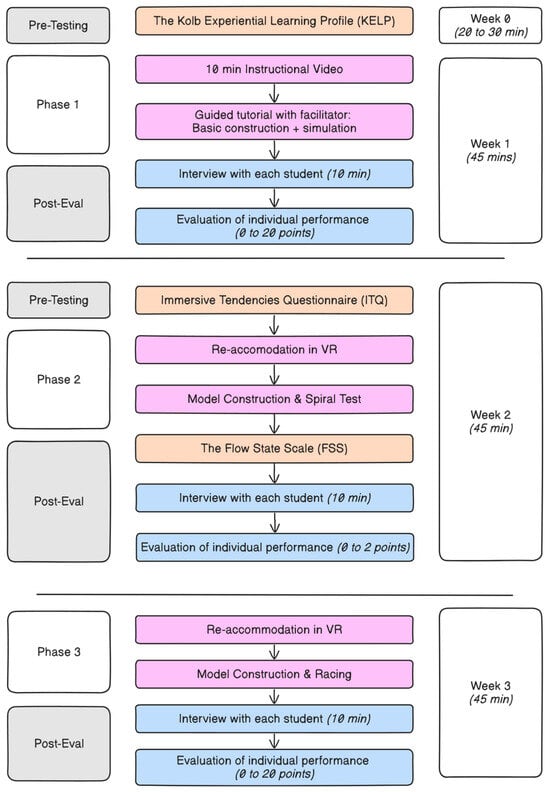 Pre-Testing

The Kolb Experiential Learning Profile (KELP)

Week 0
(20 to 30 min)

Phase 1

10 min Instructional Video

Guided tutorial with facilitator: Basic construction + simulation

Week 1
(45 mins)

Post-Eval

Interview with each student (10 min)

Evaluation of individual performance (0 to 20 points)

Pre-Testing

Immersive Tendencies Questionnaire (ITQ)

Phase 2

Re-accomodation in VR

Model Construction & Spiral Test

Week 2
(45 min)

Post-Eval

The Flow State Scale (FSS)

Interview with each student (10 min)

Evaluation of individual performance (0 to 2 points)

Phase 3

Re-accommodation in VR

Model Construction & Racing

Week 3
(45 min)

Post-Eval

Interview with each student (10 min)

Evaluation of individual performance (0 to 20 points)